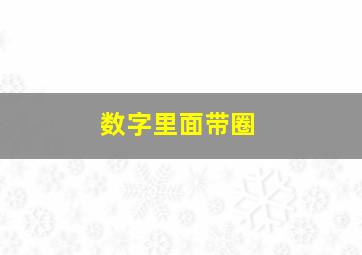 数字里面带圈